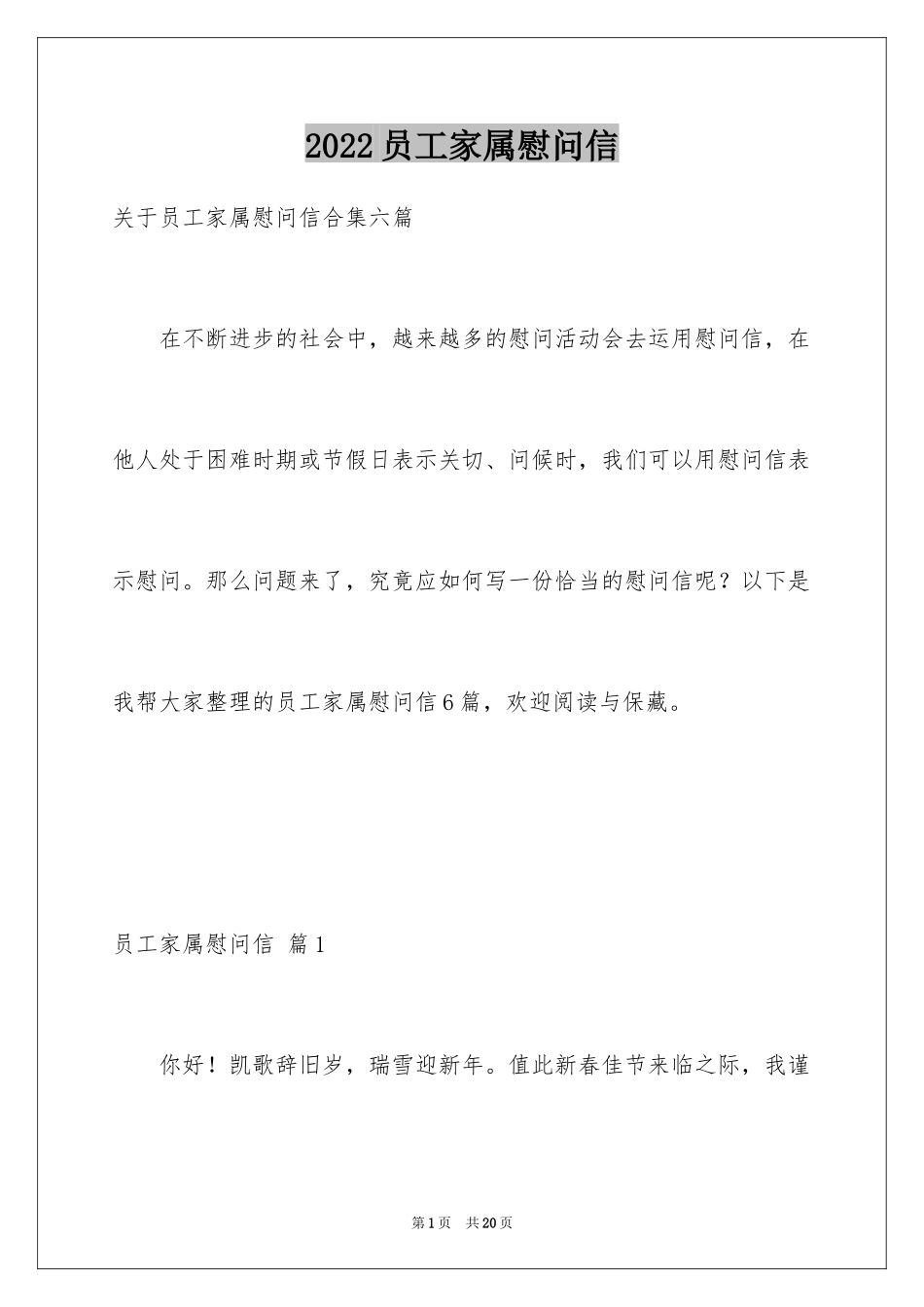 2022员工家属慰问信

关于员工家属慰问信合集六篇

在不断进步的社会中，越来越多的慰问活动会去运用慰问信，在他人处于困难时期或节假日表示关切、问候时，我们可以用慰问信表示慰问。那么问题来了，究竟应如何写一份恰当的慰问信呢？以下是我帮大家整理的员工家属慰问信6篇，欢迎阅读与保藏。

员工家属慰问信 篇1

你好！凯歌辞旧岁，瑞雪迎新年。值此新春佳节来临之际，我谨

第1页 共20页